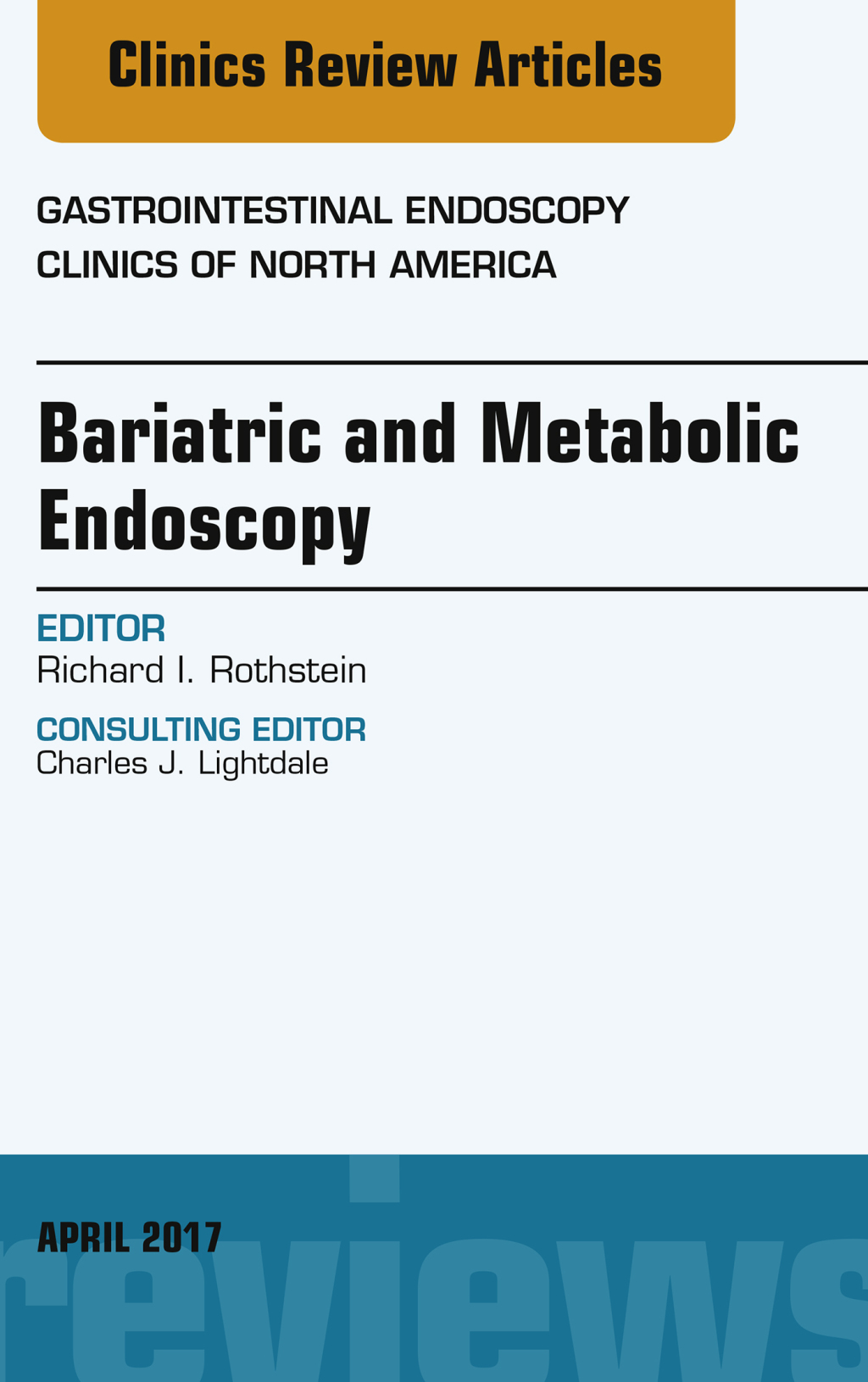 Clinics Review Articles

GASTROINTESTINAL ENDOSCOPY CLINICS OF NORTH AMERICA

Bariatric and Metabolic Endoscopy

EDITOR
Richard I. Rothstein

CONSULTING EDITOR
Charles J. Lightdale

APRIL 2017

reviews